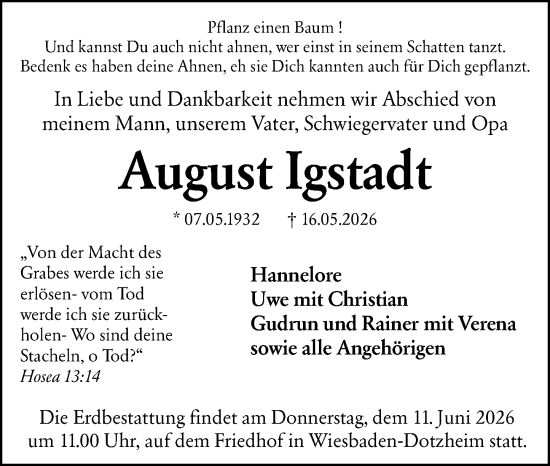 Pflanz einen Baum !
Und kannst Du auch nicht ahnen, wer einst in seinem Schatten tanzt.
Bedenk es haben deine Ahnen, eh sie Dich kannten auch für Dich gepflanzt.

In Liebe und Dankbarkeit nehmen wir Abschied von meinem Mann, unserem Vater, Schwiegervater und Opa

August Igstadt

* 07.05.1932 † 16.05.2026

„Von der Macht des Grabes werde ich sie erlösen- vom Tod werde ich sie zurückholen- Wo sind deine Stacheln, o Tod?“
Hosea 13:14

Hannelore
Uwe mit Christian
Gudrun und Rainer mit Verena
sowie alle Angehörigen

Die Erdbestattung findet am Donnerstag, dem 11. Juni 2026 um 11.00 Uhr, auf dem Friedhof in Wiesbaden-Dotzheim statt.